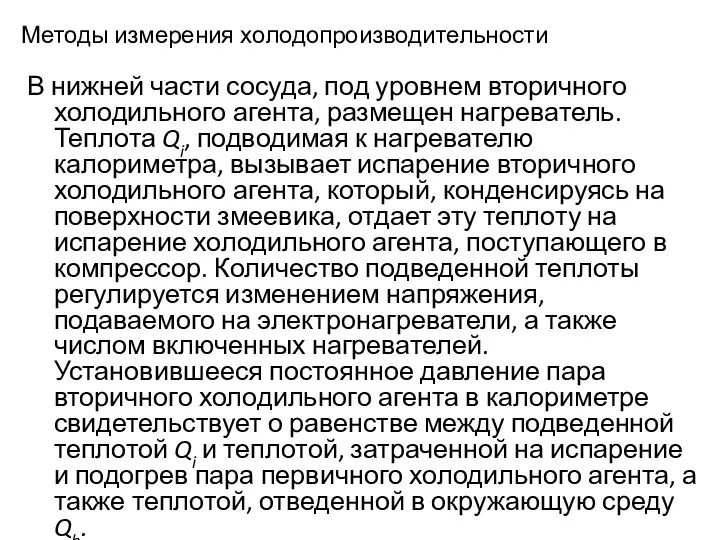 Методы измерения холодопроизводительности

В нижней части сосуда, под уровнем вторичного холодильного агента, размещен нагреватель. Теплота $Q_i$, подводимая к нагревателю калориметра, вызывает испарение вторичного холодильного агента, который, конденсируясь на поверхности змеевика, отдает эту теплоту на испарение холодильного агента, поступающего в компрессор. Количество подведенной теплоты регулируется изменением напряжения, подаваемого на электронагреватели, а также числом включенных нагревателей. Установившееся постоянное давление пара вторичного холодильного агента в калориметре свидетельствует о равенстве между подведенной теплотой $Q_i$ и теплотой, затраченной на испарение и подогрев пара первичного холодильного агента, а также теплотой, отведенной в окружающую среду $Q_h$.